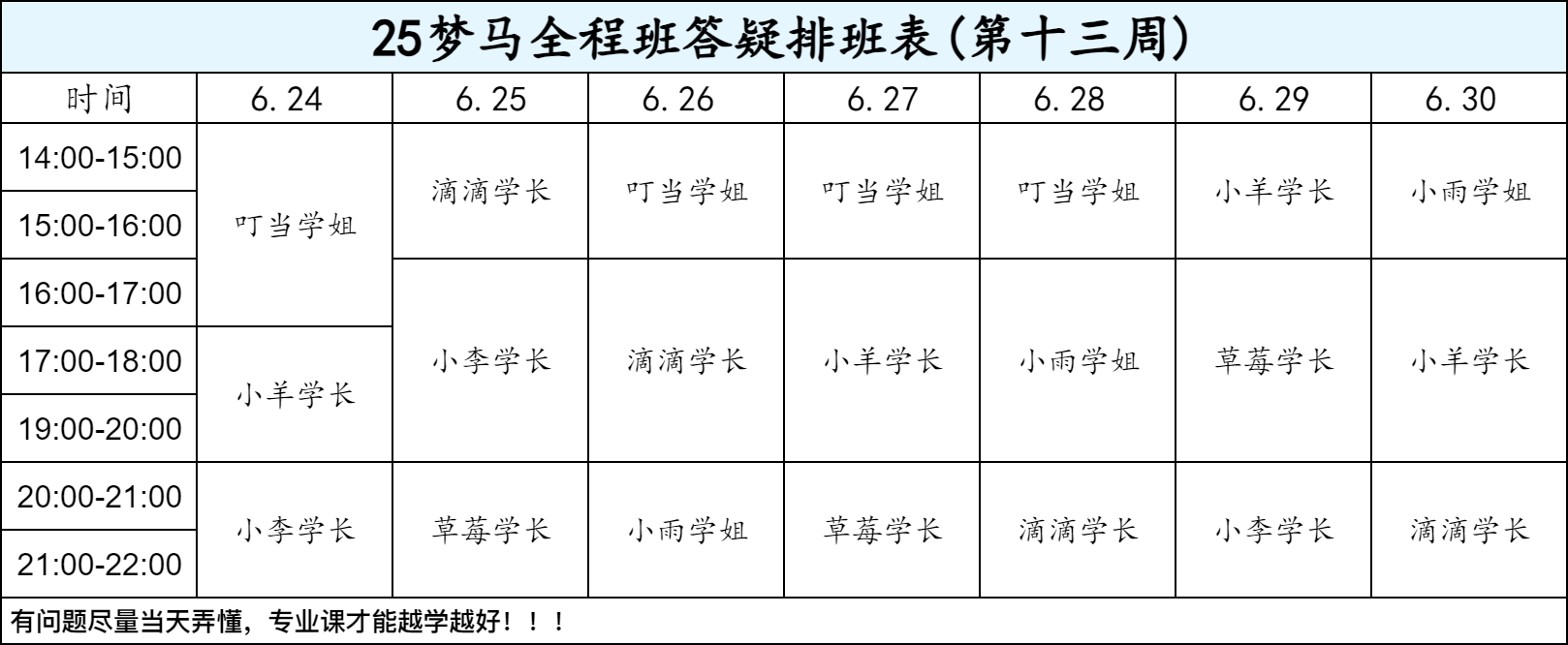 25梦马全程班答疑排班表(第十三周)

| 时间 | 6.24 | 6.25 | 6.26 | 6.27 | 6.28 | 6.29 | 6.30 |
|---|---|---|---|---|---|---|---|
| 14:00-15:00 | 叮当学姐 | 滴滴学长 | 叮当学姐 | 叮当学姐 | 叮当学姐 | 小羊学长 | 小雨学姐 |
| 15:00-16:00 | | | | | | | |
| 16:00-17:00 | | 小李学长 | 滴滴学长 | 小羊学长 | 小雨学姐 | 草莓学长 | 小羊学长 |
| 17:00-18:00 | 小羊学长 | | | | | | |
| 19:00-20:00 | | | | | | | |
| 20:00-21:00 | 小李学长 | 草莓学长 | 小雨学姐 | 草莓学长 | 滴滴学长 | 小李学长 | 滴滴学长 |
| 21:00-22:00 | | | | | | | |

有问题尽量当天弄懂，专业课才能越学越好！！！